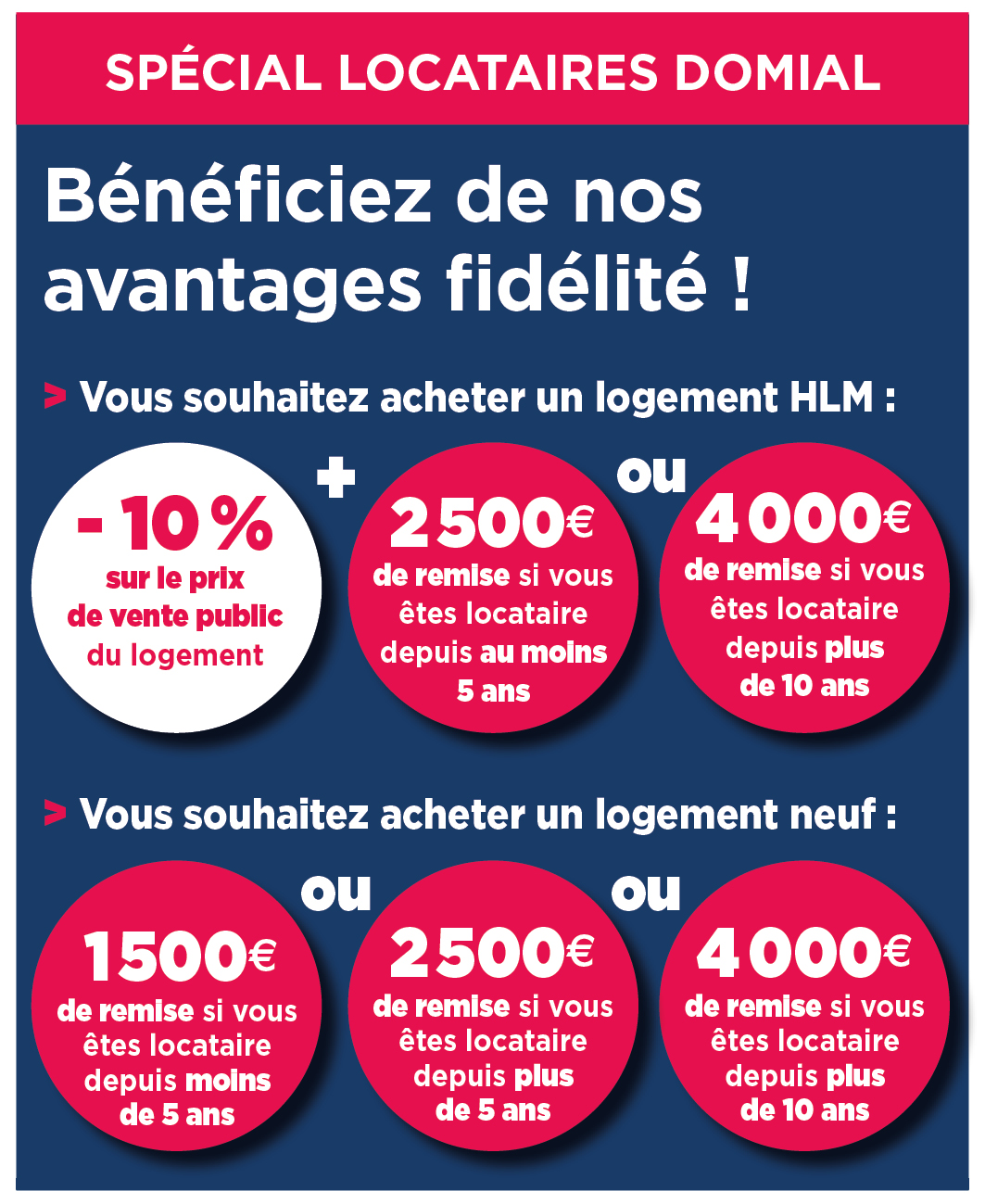 SPÉCIAL LOCATAIRES DOMIAL

Bénéficiez de nos avantages fidélité !

> Vous souhaitez acheter un logement HLM :

- 10 % sur le prix de vente public du logement

+

2 500€ de remise si vous êtes locataire depuis au moins 5 ans

ou

4 000€ de remise si vous êtes locataire depuis plus de 10 ans

> Vous souhaitez acheter un logement neuf :

1 500€ de remise si vous êtes locataire depuis moins de 5 ans

ou

2 500€ de remise si vous êtes locataire depuis plus de 5 ans

ou

4 000€ de remise si vous êtes locataire depuis plus de 10 ans